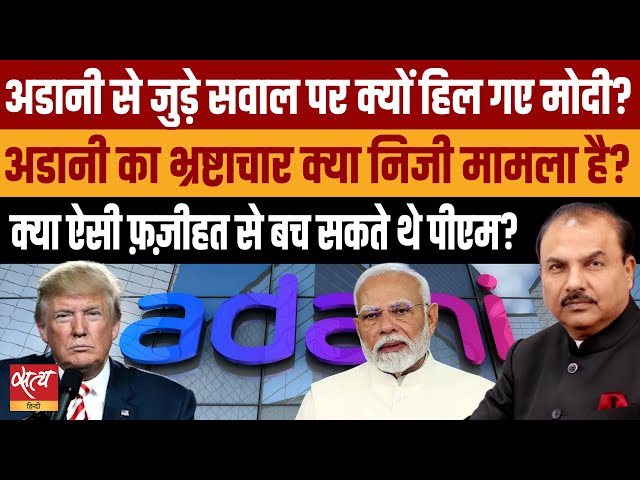 अडानी से जुड़े सवाल पर क्यों हिल गए मोदी?
अडानी का भ्रष्टाचार क्या निजी मामला है?
क्या ऐसी फ़ज़ीहत से बच सकते थे पीएम?

adani

सत्य
हिन्दी